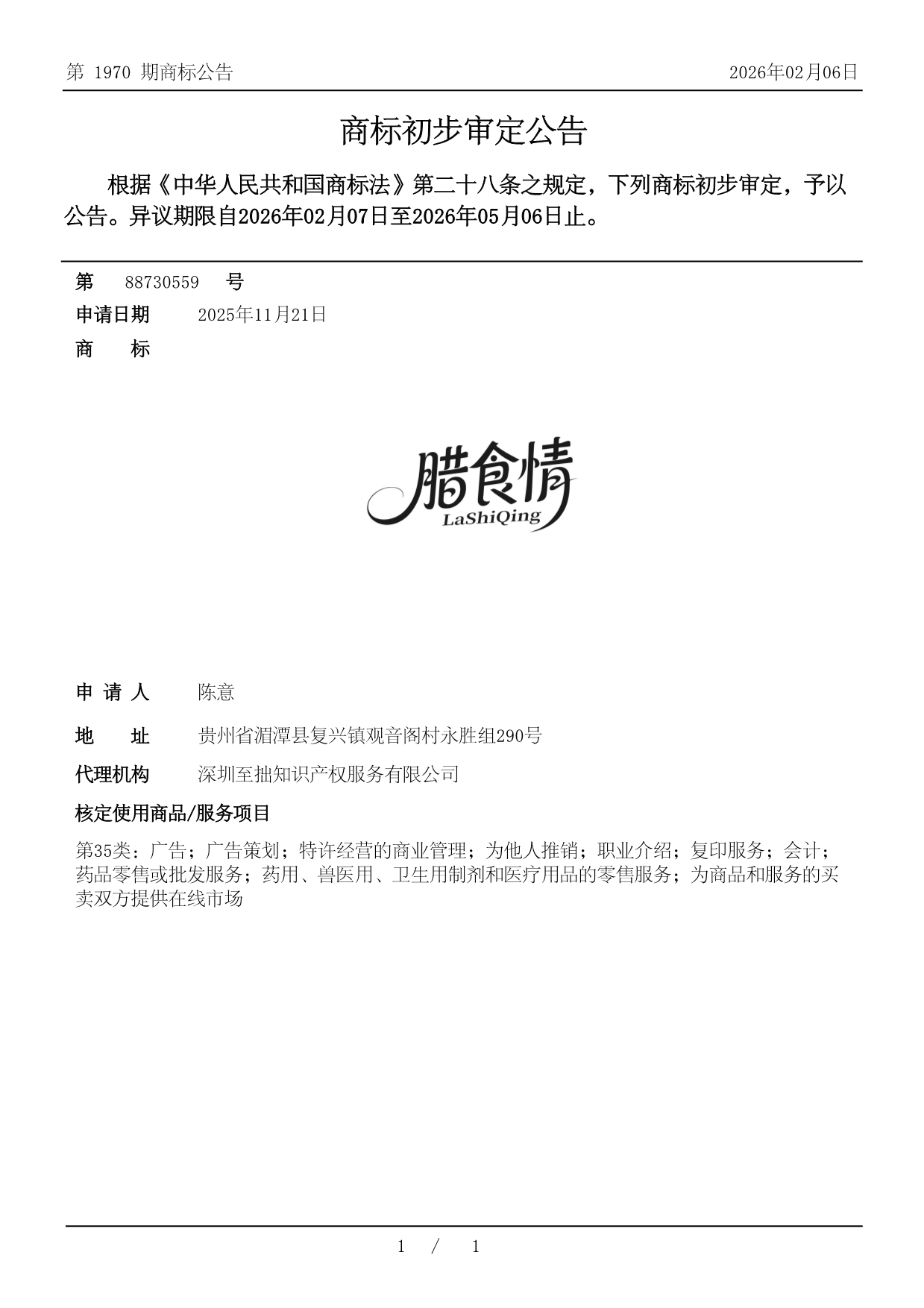 第 1970 期商标公告

2026年02月06日

商标初步审定公告

根据《中华人民共和国商标法》第二十八条之规定，下列商标初步审定，予以公告。异议期限自2026年02月07日至2026年05月06日止。

第 88730559 号

申请日期 2025年11月21日

商 标

腊食情
LaShiQing

申 请 人 陈意

地 址 贵州省湄潭县复兴镇观音阁村永胜组290号

代理机构 深圳至拙知识产权服务有限公司

核定使用商品/服务项目

第35类：广告；广告策划；特许经营的商业管理；为他人推销；职业介绍；复印服务；会计；药品零售或批发服务；药用、兽医用、卫生用制剂和医疗用品的零售服务；为商品和服务的买卖双方提供在线市场

1 / 1